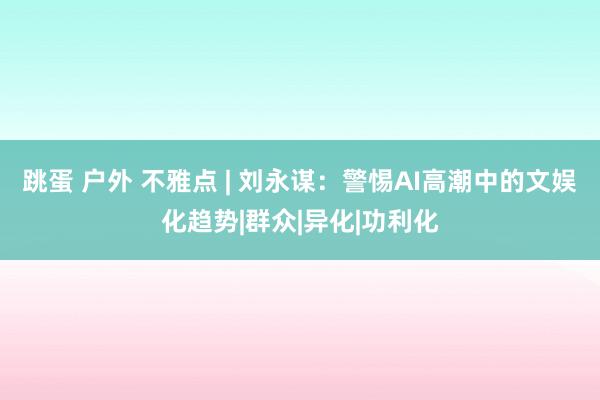 跳蛋 户外 不雅点 | 刘永谋：警惕AI高潮中的文娱化趋势|群众|异化|功利化